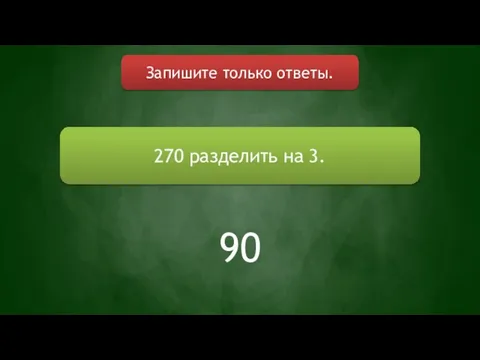 Запишите только ответы.

270 разделить на 3.

90